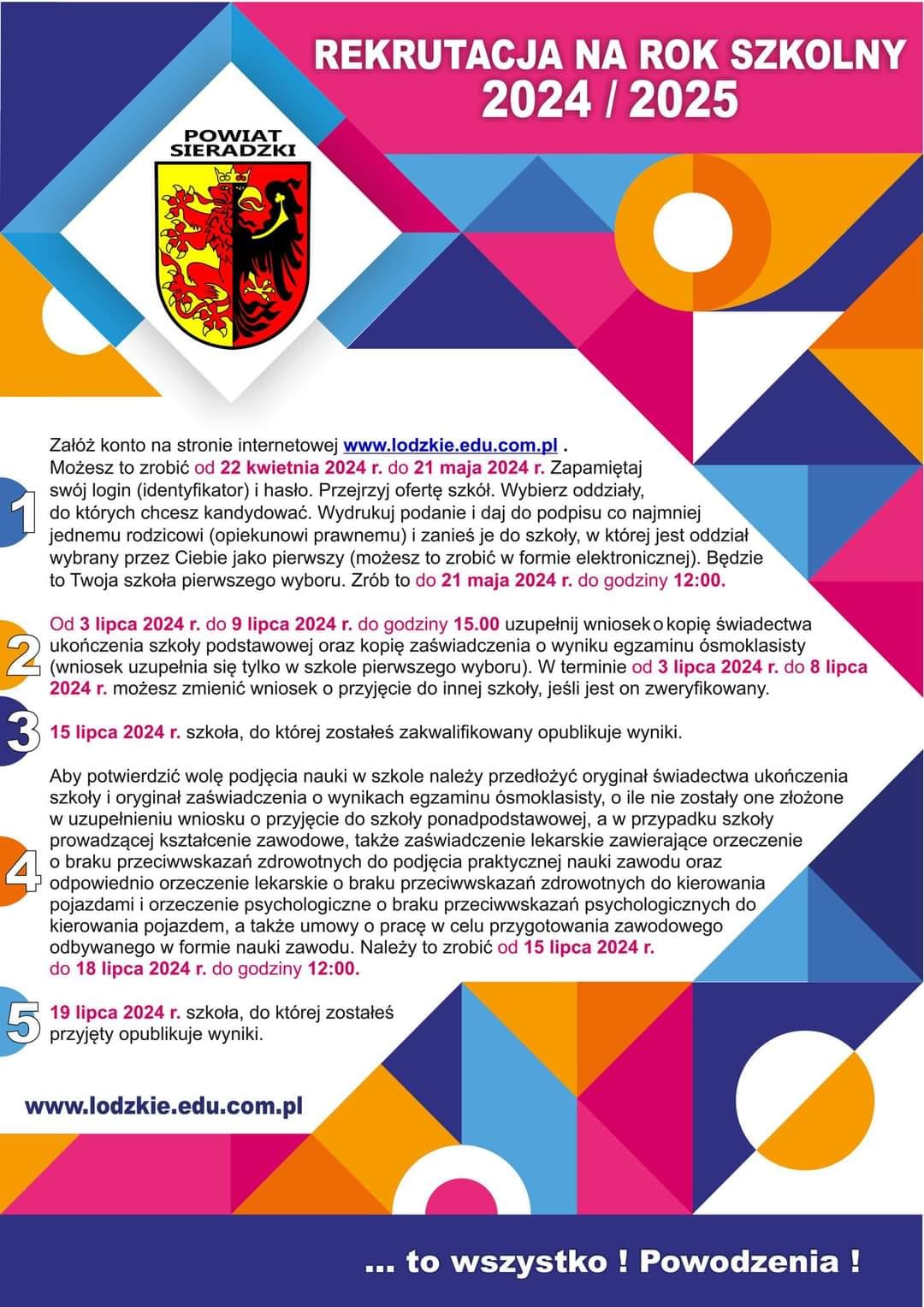 REKRUTACJA NA ROK SZKOLNY
2024 / 2025

POWIAT SIERADZKI

1
Załóż konto na stronie internetowej www.lodzkie.edu.com.pl . Możesz to zrobić od 22 kwietnia 2024 r. do 21 maja 2024 r. Zapamiętaj swój login (identyfikator) i hasło. Przejrzyj ofertę szkół. Wybierz oddziały, do których chcesz kandydować. Wydrukuj podanie i daj do podpisu co najmniej jednemu rodzicowi (opiekunowi prawnemu) i zanieś je do szkoły, w której jest oddział wybrany przez Ciebie jako pierwszy (możesz to zrobić w formie elektronicznej). Będzie to Twoja szkoła pierwszego wyboru. Zrób to do 21 maja 2024 r. do godziny 12:00.

2
Od 3 lipca 2024 r. do 9 lipca 2024 r. do godziny 15.00 uzupełnij wniosek o kopię świadectwa ukończenia szkoły podstawowej oraz kopię zaświadczenia o wyniku egzaminu ósmoklasisty (wniosek uzupełnia się tylko w szkole pierwszego wyboru). W terminie od 3 lipca 2024 r. do 8 lipca 2024 r. możesz zmienić wniosek o przyjęcie do innej szkoły, jeśli jest on zweryfikowany.

3
15 lipca 2024 r. szkoła, do której zostałeś zakwalifikowany opublikuje wyniki.

4
Aby potwierdzić wolę podjęcia nauki w szkole należy przedłożyć oryginał świadectwa ukończenia szkoły i oryginał zaświadczenia o wynikach egzaminu ósmoklasisty, o ile nie zostały one złożone w uzupełnieniu wniosku o przyjęcie do szkoły ponadpodstawowej, a w przypadku szkoły prowadzącej kształcenie zawodowe, także zaświadczenie lekarskie zawierające orzeczenie o braku przeciwwskazań zdrowotnych do podjęcia praktycznej nauki zawodu oraz odpowiednio orzeczenie lekarskie o braku przeciwwskazań zdrowotnych do kierowania pojazdami i orzeczenie psychologiczne o braku przeciwwskazań psychologicznych do kierowania pojazdem, a także umowy o pracę w celu przygotowania zawodowego odbywanego w formie nauki zawodu. Należy to zrobić od 15 lipca 2024 r. do 18 lipca 2024 r. do godziny 12:00.

5
19 lipca 2024 r. szkoła, do której zostałeś przyjęty opublikuje wyniki.

www.lodzkie.edu.com.pl

... to wszystko ! Powodzenia !